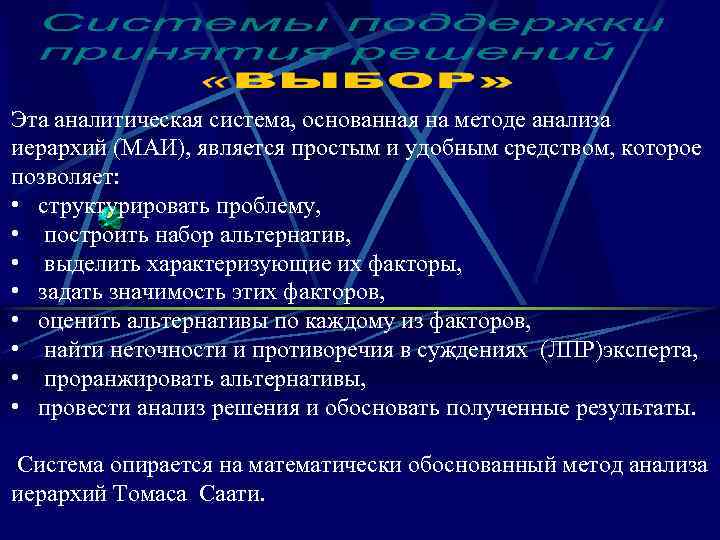 Системы поддержки принятия решений
«ВЫБОР»

Эта аналитическая система, основанная на методе анализа иерархий (МАИ), является простым и удобным средством, которое позволяет:
• структурировать проблему,
• построить набор альтернатив,
• выделить характеризующие их факторы,
• задать значимость этих факторов,
• оценить альтернативы по каждому из факторов,
• найти неточности и противоречия в суждениях (ЛПР)эксперта,
• проранжировать альтернативы,
• провести анализ решения и обосновать полученные результаты.

Система опирается на математически обоснованный метод анализа иерархий Томаса Саати.